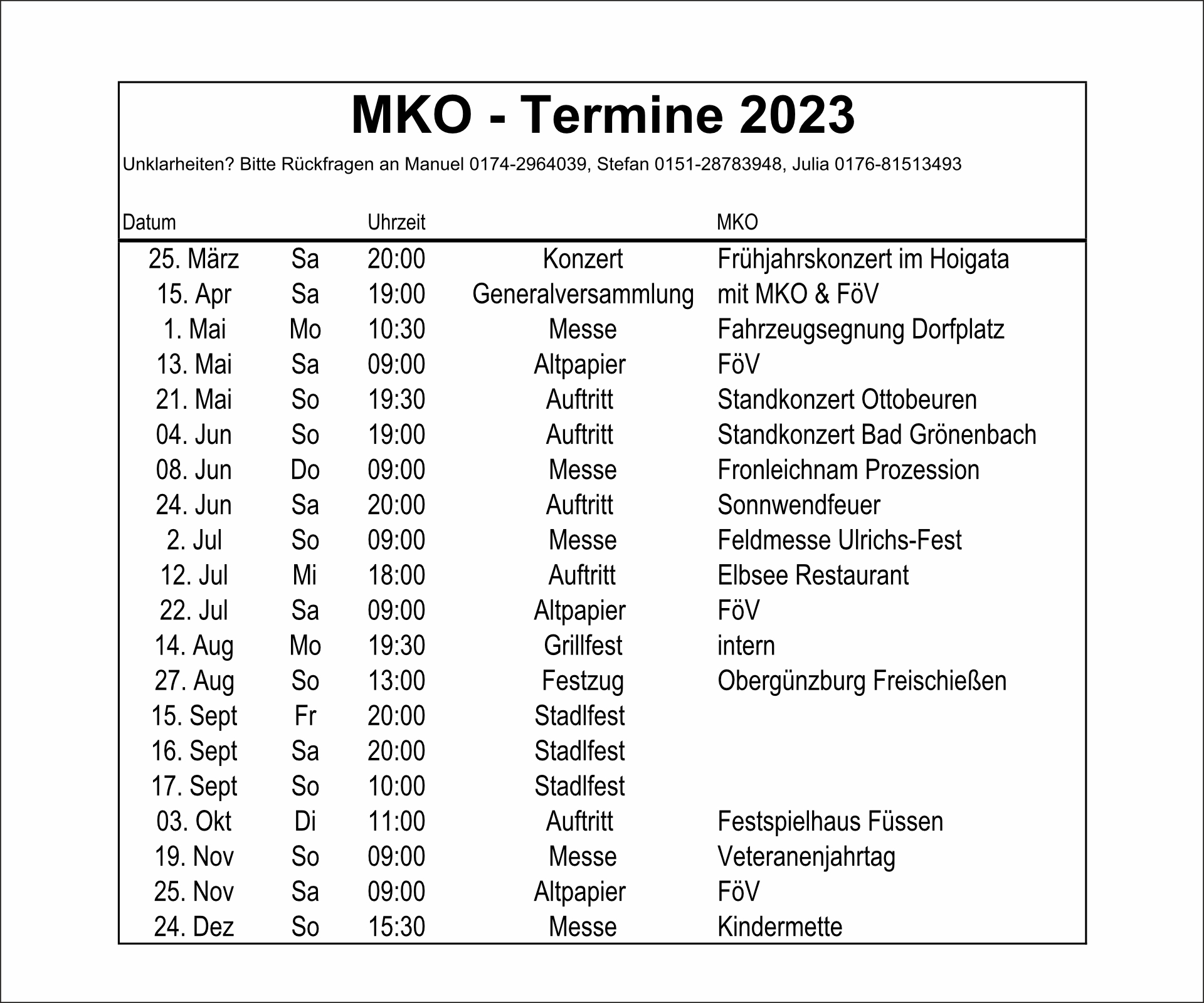 MKO - Termine 2023

Unklarheiten? Bitte Rückfragen an Manuel 0174-2964039, Stefan 0151-28783948, Julia 0176-81513493

| Datum | | Uhrzeit | | MKO |
|---|---|---|---|---|
| 25. März | Sa | 20:00 | Konzert | Frühjahrskonzert im Hoigata |
| 15. Apr | Sa | 19:00 | Generalversammlung | mit MKO & FöV |
| 1. Mai | Mo | 10:30 | Messe | Fahrzeugsegnung Dorfplatz |
| 13. Mai | Sa | 09:00 | Altpapier | FöV |
| 21. Mai | So | 19:30 | Auftritt | Standkonzert Ottobeuren |
| 04. Jun | So | 19:00 | Auftritt | Standkonzert Bad Grönenbach |
| 08. Jun | Do | 09:00 | Messe | Fronleichnam Prozession |
| 24. Jun | Sa | 20:00 | Auftritt | Sonnwendfeuer |
| 2. Jul | So | 09:00 | Messe | Feldmesse Ulrichs-Fest |
| 12. Jul | Mi | 18:00 | Auftritt | Elbsee Restaurant |
| 22. Jul | Sa | 09:00 | Altpapier | FöV |
| 14. Aug | Mo | 19:30 | Grillfest | intern |
| 27. Aug | So | 13:00 | Festzug | Obergünzburg Freischießen |
| 15. Sept | Fr | 20:00 | Stadlfest | |
| 16. Sept | Sa | 20:00 | Stadlfest | |
| 17. Sept | So | 10:00 | Stadlfest | |
| 03. Okt | Di | 11:00 | Auftritt | Festspielhaus Füssen |
| 19. Nov | So | 09:00 | Messe | Veteranenjahrtag |
| 25. Nov | Sa | 09:00 | Altpapier | FöV |
| 24. Dez | So | 15:30 | Messe | Kindermette |